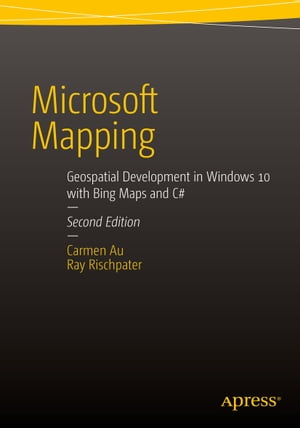 Microsoft Mapping

Geospatial Development in Windows 10 with Bing Maps and C#

—

Second Edition

—

Carmen Au
Ray Rischpater

apress®